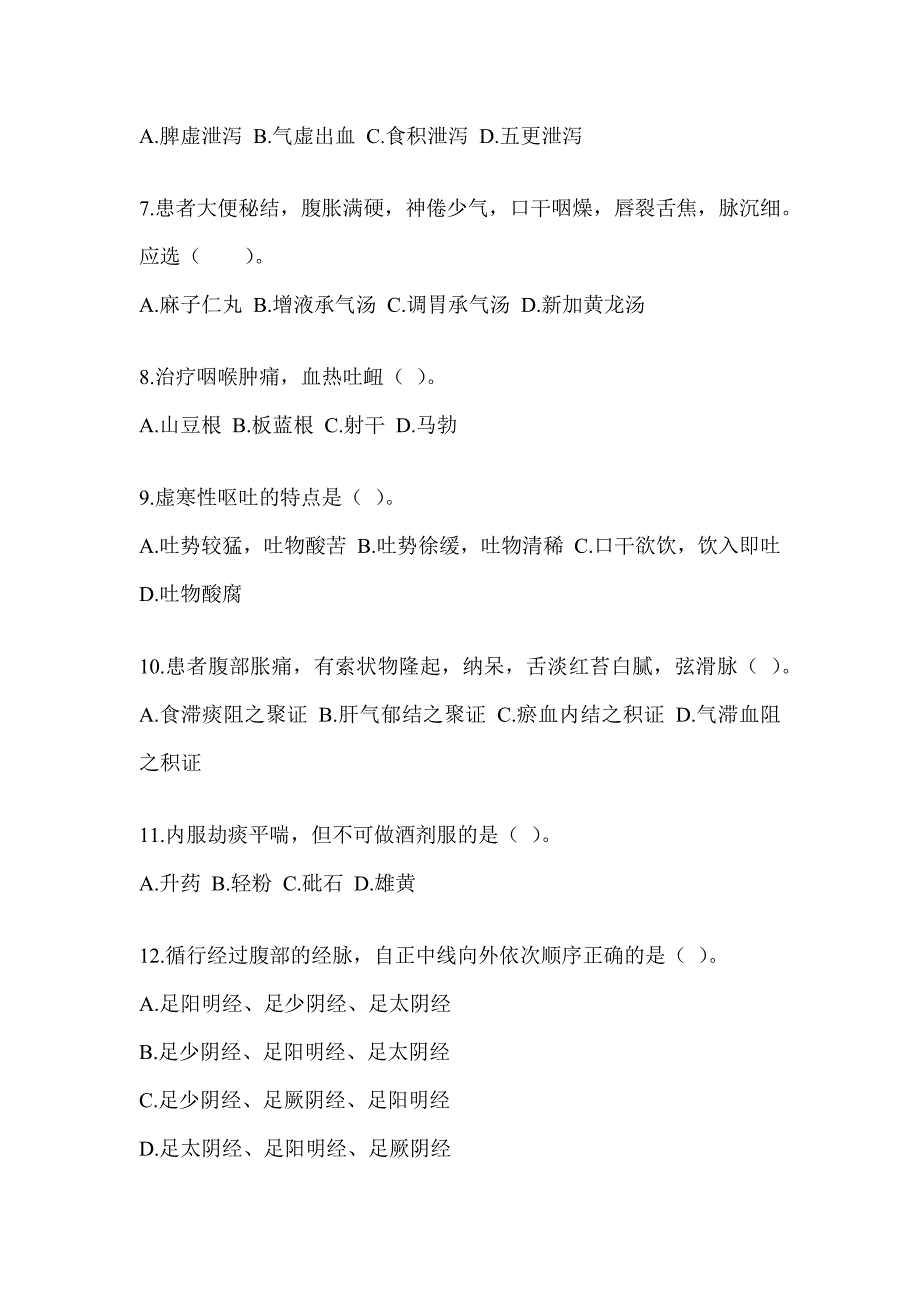 A.脾虚泄泻 B.气虚出血 C.食积泄泻 D.五更泄泻

7.患者大便秘结，腹胀满硬，神倦少气，口干咽燥，唇裂舌焦，脉沉细。应选（　　）。

A.麻子仁丸 B.增液承气汤 C.调胃承气汤 D.新加黄龙汤

8.治疗咽喉肿痛，血热吐衄（ ）。

A.山豆根 B.板蓝根 C.射干 D.马勃

9.虚寒性呕吐的特点是（ ）。

A.吐势较猛，吐物酸苦 B.吐势徐缓，吐物清稀 C.口干欲饮，饮入即吐 D.吐物酸腐

10.患者腹部胀痛，有索状物隆起，纳呆，舌淡红苔白腻，弦滑脉（ ）。

A.食滞痰阻之聚证 B.肝气郁结之聚证 C.瘀血内结之积证 D.气滞血阻之积证

11.内服劫痰平喘，但不可做酒剂服的是（ ）。

A.升药 B.轻粉 C.砒石 D.雄黄

12.循行经过腹部的经脉，自正中线向外依次顺序正确的是（ ）。

A.足阳明经、足少阴经、足太阴经

B.足少阴经、足阳明经、足太阴经

C.足少阴经、足厥阴经、足阳明经

D.足太阴经、足阳明经、足厥阴经